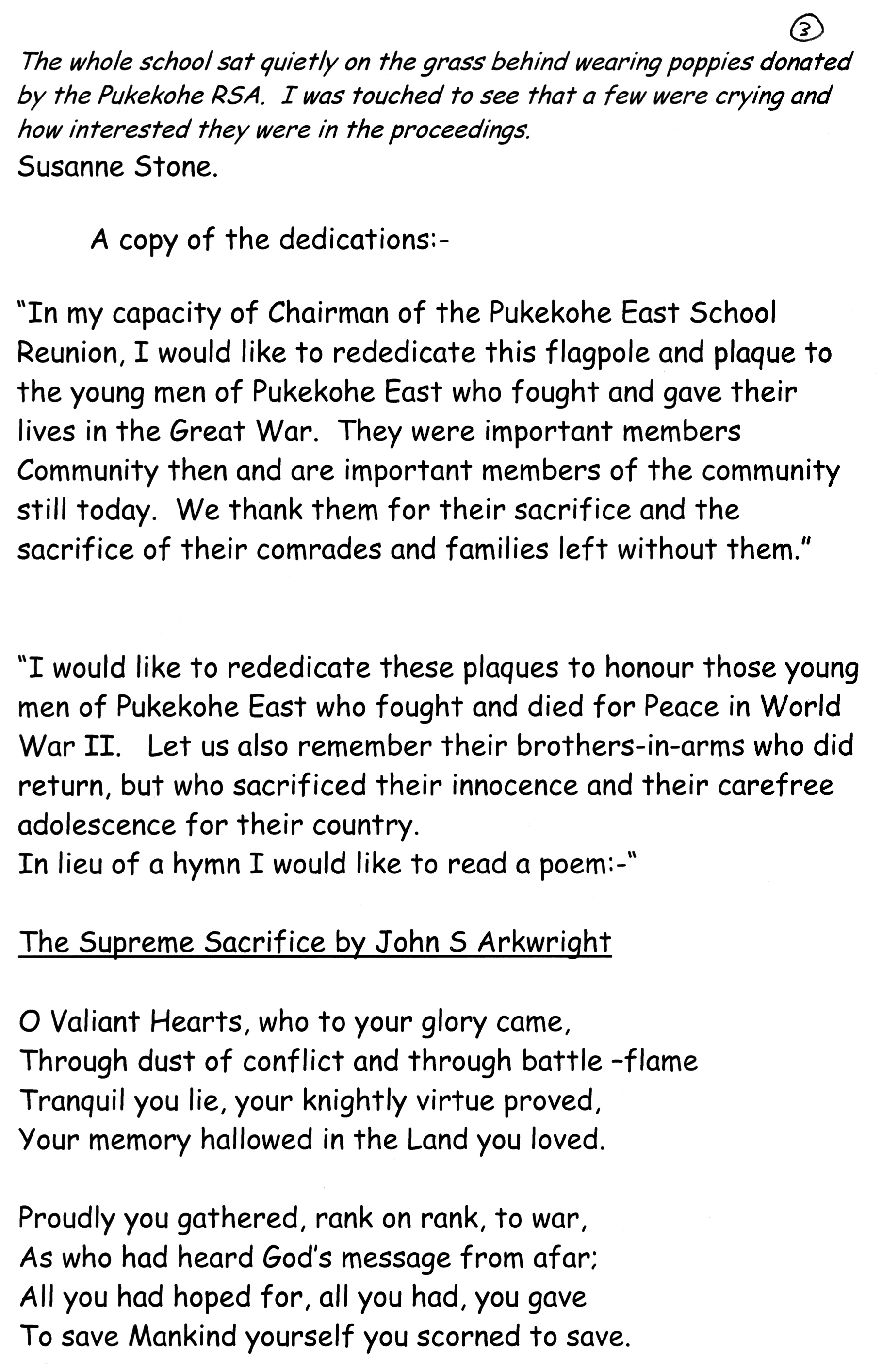 3

The whole school sat quietly on the grass behind wearing poppies donated by the Pukekohe RSA. I was touched to see that a few were crying and how interested they were in the proceedings.
Susanne Stone.

A copy of the dedications:-

"In my capacity of Chairman of the Pukekohe East School Reunion, I would like to rededicate this flagpole and plaque to the young men of Pukekohe East who fought and gave their lives in the Great War. They were important members Community then and are important members of the community still today. We thank them for their sacrifice and the sacrifice of their comrades and families left without them."

"I would like to rededicate these plaques to honour those young men of Pukekohe East who fought and died for Peace in World War II. Let us also remember their brothers-in-arms who did return, but who sacrificed their innocence and their carefree adolescence for their country.
In lieu of a hymn I would like to read a poem:-"

The Supreme Sacrifice by John S Arkwright

O Valiant Hearts, who to your glory came,
Through dust of conflict and through battle –flame
Tranquil you lie, your knightly virtue proved,
Your memory hallowed in the Land you loved.

Proudly you gathered, rank on rank, to war,
As who had heard God's message from afar;
All you had hoped for, all you had, you gave
To save Mankind yourself you scorned to save.